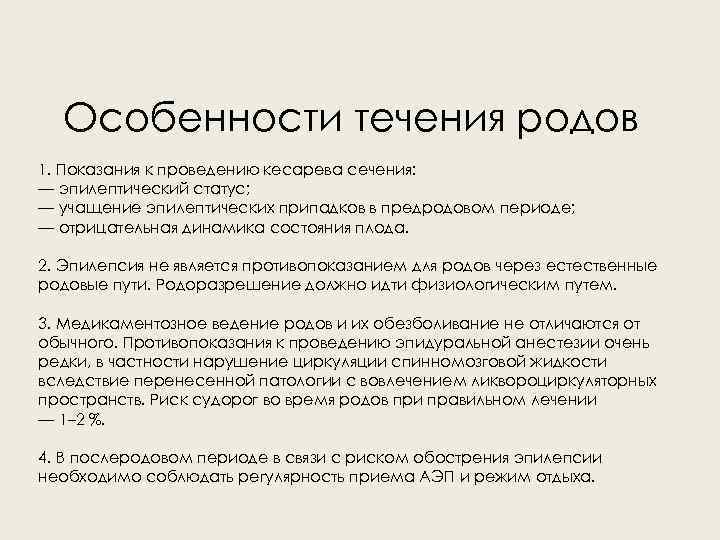 Особенности течения родов

1. Показания к проведению кесарева сечения:
— эпилептический статус;
— учащение эпилептических припадков в предродовом периоде;
— отрицательная динамика состояния плода.

2. Эпилепсия не является противопоказанием для родов через естественные родовые пути. Родоразрешение должно идти физиологическим путем.

3. Медикаментозное ведение родов и их обезболивание не отличаются от обычного. Противопоказания к проведению эпидуральной анестезии очень редки, в частности нарушение циркуляции спинномозговой жидкости вследствие перенесенной патологии с вовлечением ликвороциркуляторных пространств. Риск судорог во время родов при правильном лечении — 1–2 %.

4. В послеродовом периоде в связи с риском обострения эпилепсии необходимо соблюдать регулярность приема АЭП и режим отдыха.